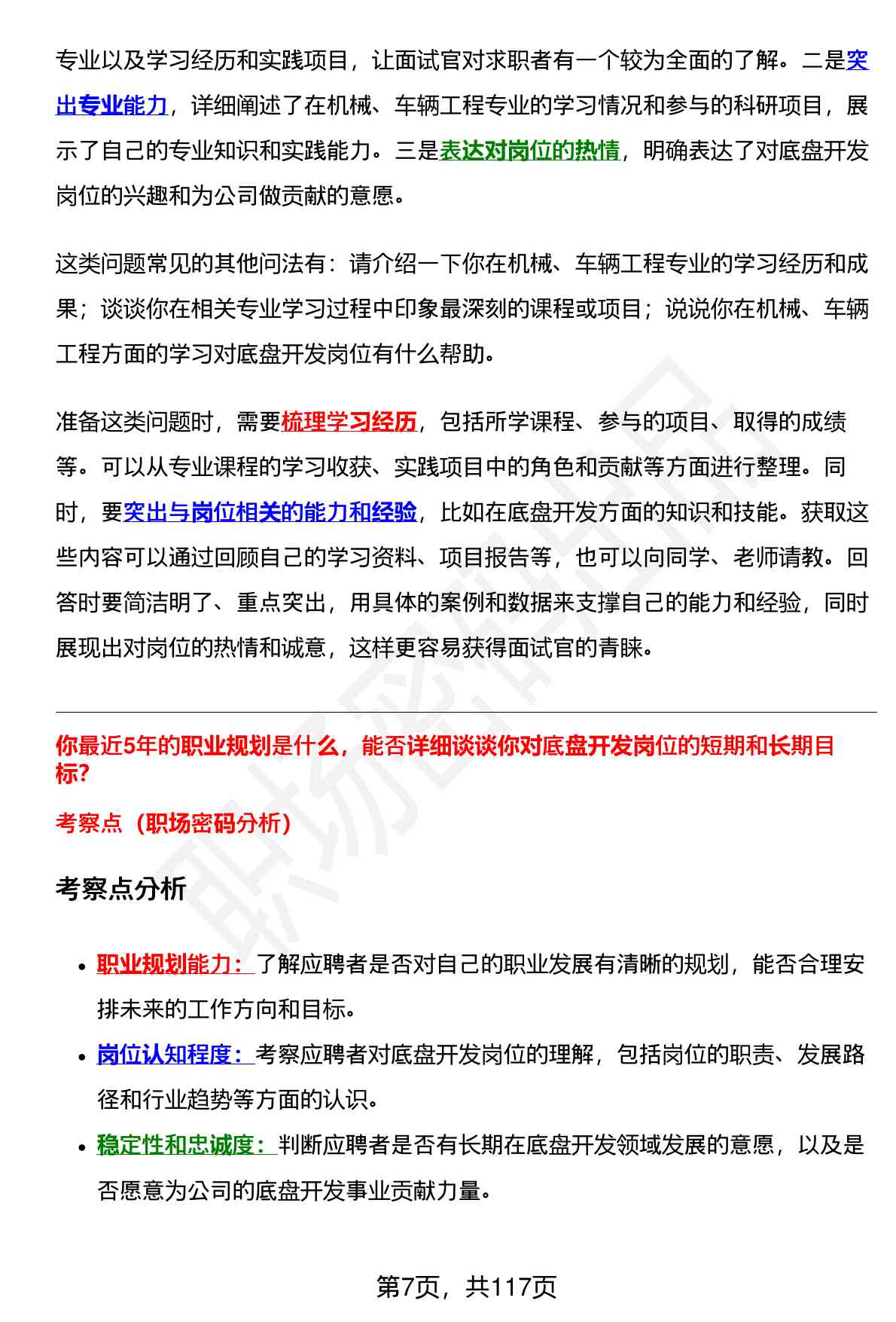 专业以及学习经历和实践项目，让面试官对求职者有一个较为全面的了解。二是突出专业能力，详细阐述了在机械、车辆工程专业的学习情况和参与的科研项目，展示了自己的专业知识和实践能力。三是表达对岗位的热情，明确表达了对底盘开发岗位的兴趣和为公司做贡献的意愿。

这类问题常见的其他问法有：请介绍一下你在机械、车辆工程专业的学习经历和成果；谈谈你在相关专业学习过程中印象最深刻的课程或项目；说说你在机械、车辆工程方面的学习对底盘开发岗位有什么帮助。

准备这类问题时，需要梳理学习经历，包括所学课程、参与的项目、取得的成绩等。可以从专业课程的学习收获、实践项目中的角色和贡献等方面进行整理。同时，要突出与岗位相关的能力和经验，比如在底盘开发方面的知识和技能。获取这些内容可以通过回顾自己的学习资料、项目报告等，也可以向同学、老师请教。回答时要简洁明了、重点突出，用具体的案例和数据来支撑自己的能力和经验，同时展现出对岗位的热情和诚意，这样更容易获得面试官的青睐。

你最近5年的职业规划是什么，能否详细谈谈你对底盘开发岗位的短期和长期目标?

考察点（职场密码分析）

考察点分析

• 职业规划能力：了解应聘者是否对自己的职业发展有清晰的规划，能否合理安排未来的工作方向和目标。
• 岗位认知程度：考察应聘者对底盘开发岗位的理解，包括岗位的职责、发展路径和行业趋势等方面的认识。
• 稳定性和忠诚度：判断应聘者是否有长期在底盘开发领域发展的意愿，以及是否愿意为公司的底盘开发事业贡献力量。

第7页，共117页

职场密码